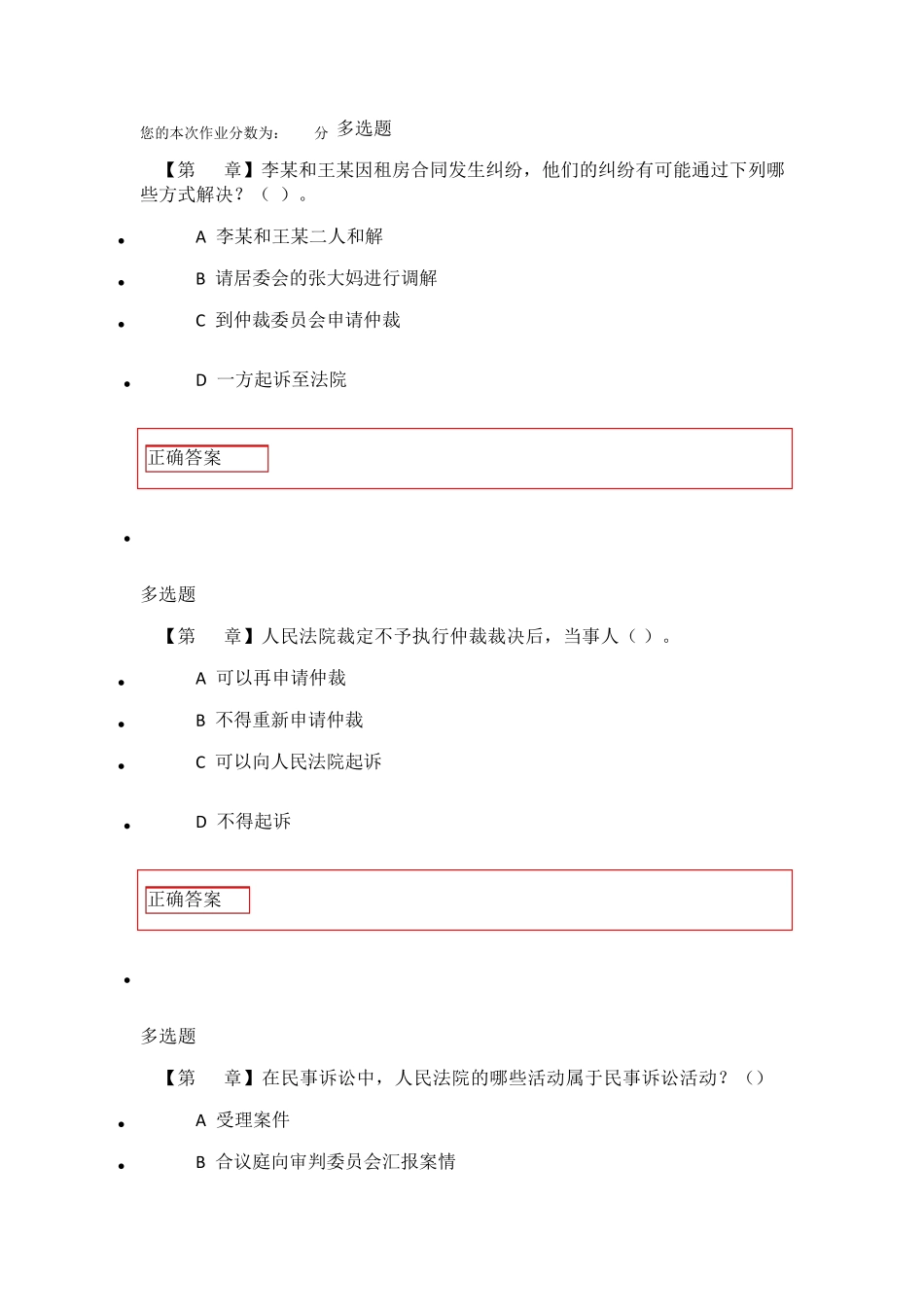 您的本次作业分数为： 分 多选题

【第 章】李某和王某因租房合同发生纠纷，他们的纠纷有可能通过下列哪些方式解决？（ ）。

- A 李某和王某二人和解
- B 请居委会的张大妈进行调解
- C 到仲裁委员会申请仲裁
- D 一方起诉至法院

正确答案

多选题

【第 章】人民法院裁定不予执行仲裁裁决后，当事人（ ）。

- A 可以再申请仲裁
- B 不得重新申请仲裁
- C 可以向人民法院起诉
- D 不得起诉

正确答案

多选题

【第 章】在民事诉讼中，人民法院的哪些活动属于民事诉讼活动？（）

- A 受理案件
- B 合议庭向审判委员会汇报案情